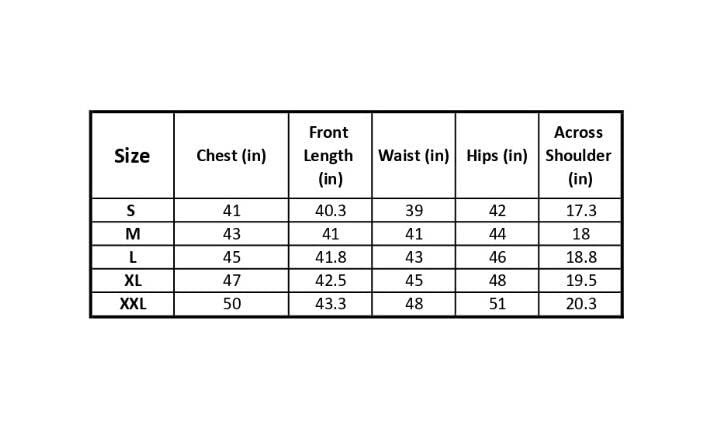 | Size | Chest (in) | Front Length (in) | Waist (in) | Hips (in) | Across Shoulder (in) |
|---|---|---|---|---|---|
| S | 41 | 40.3 | 39 | 42 | 17.3 |
| M | 43 | 41 | 41 | 44 | 18 |
| L | 45 | 41.8 | 43 | 46 | 18.8 |
| XL | 47 | 42.5 | 45 | 48 | 19.5 |
| XXL | 50 | 43.3 | 48 | 51 | 20.3 |